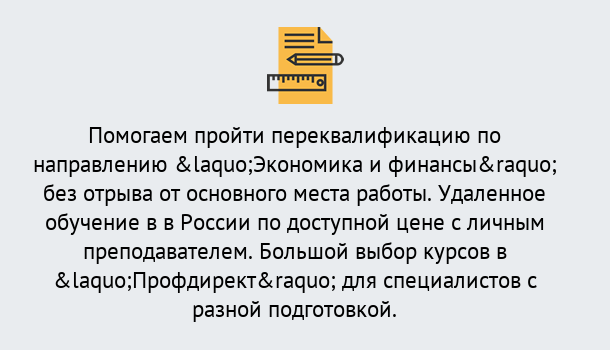 Помогаем пройти переквалификацию по направлению &laquo;Экономика и финансы&raquo; без отрыва от основного места работы. Удаленное обучение в в России по доступной цене с личным преподавателем. Большой выбор курсов в &laquo;Профдирект&raquo; для специалистов с разной подготовкой.